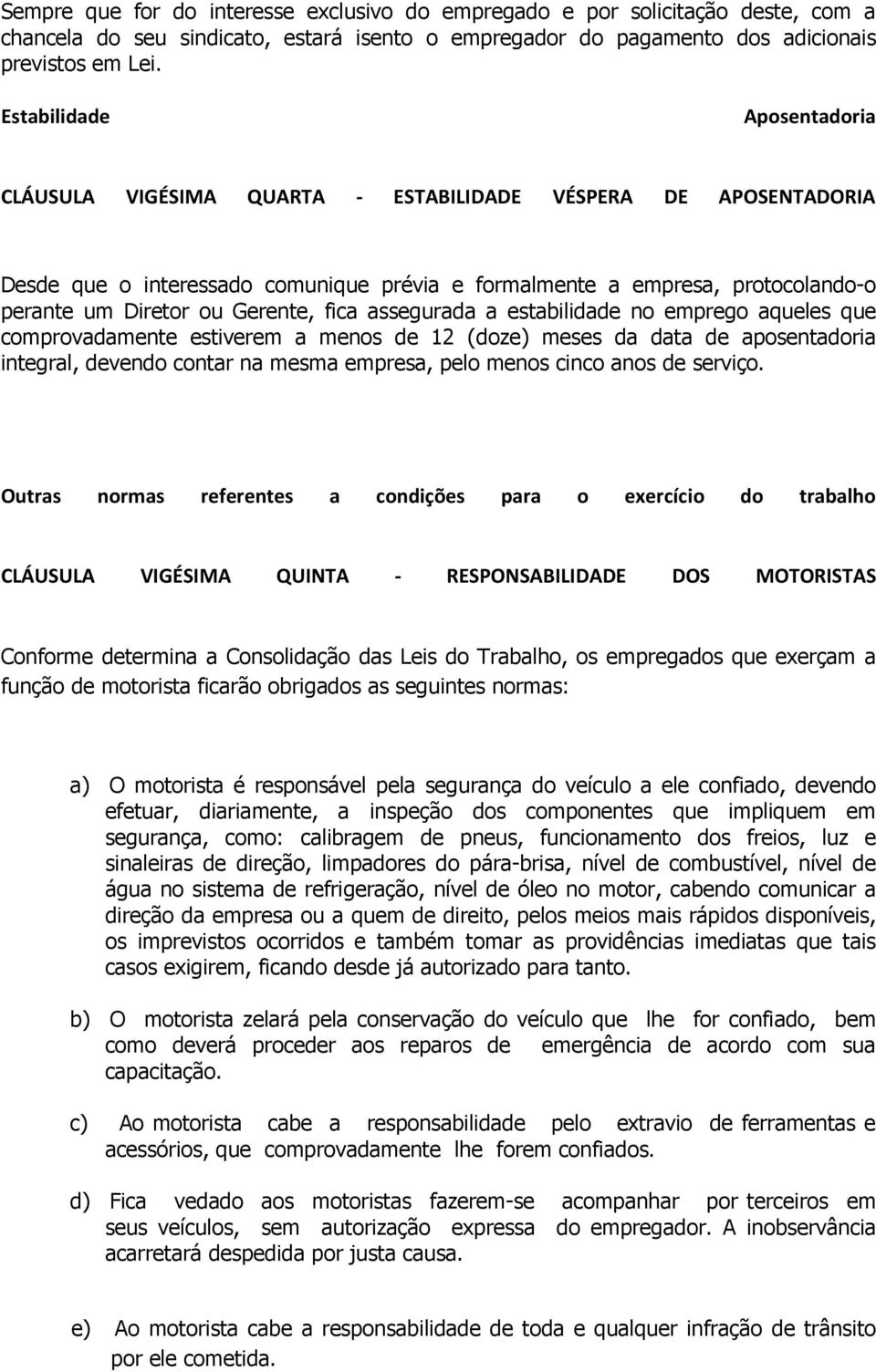 Sempre que for do interesse exclusivo do empregado e por solicitação deste, com a chancela do seu sindicato, estará isento o empregador do pagamento dos adicionais previstos em Lei.

Estabilidade Aposentadoria

CLÁUSULA VIGÉSIMA QUARTA - ESTABILIDADE VÉSPERA DE APOSENTADORIA

Desde que o interessado comunique prévia e formalmente a empresa, protocolando-o perante um Diretor ou Gerente, fica assegurada a estabilidade no emprego aqueles que comprovadamente estiverem a menos de 12 (doze) meses da data de aposentadoria integral, devendo contar na mesma empresa, pelo menos cinco anos de serviço.

Outras normas referentes a condições para o exercício do trabalho

CLÁUSULA VIGÉSIMA QUINTA - RESPONSABILIDADE DOS MOTORISTAS

Conforme determina a Consolidação das Leis do Trabalho, os empregados que exerçam a função de motorista ficarão obrigados as seguintes normas:

a) O motorista é responsável pela segurança do veículo a ele confiado, devendo efetuar, diariamente, a inspeção dos componentes que impliquem em segurança, como: calibragem de pneus, funcionamento dos freios, luz e sinaleiras de direção, limpadores do pára-brisa, nível de combustível, nível de água no sistema de refrigeração, nível de óleo no motor, cabendo comunicar a direção da empresa ou a quem de direito, pelos meios mais rápidos disponíveis, os imprevistos ocorridos e também tomar as providências imediatas que tais casos exigirem, ficando desde já autorizado para tanto.

b) O motorista zelará pela conservação do veículo que lhe for confiado, bem como deverá proceder aos reparos de emergência de acordo com sua capacitação.

c) Ao motorista cabe a responsabilidade pelo extravio de ferramentas e acessórios, que comprovadamente lhe forem confiados.

d) Fica vedado aos motoristas fazerem-se acompanhar por terceiros em seus veículos, sem autorização expressa do empregador. A inobservância acarretará despedida por justa causa.

e) Ao motorista cabe a responsabilidade de toda e qualquer infração de trânsito por ele cometida.